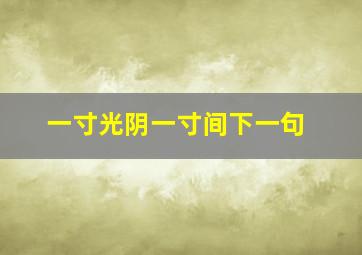 一寸光阴一寸间下一句